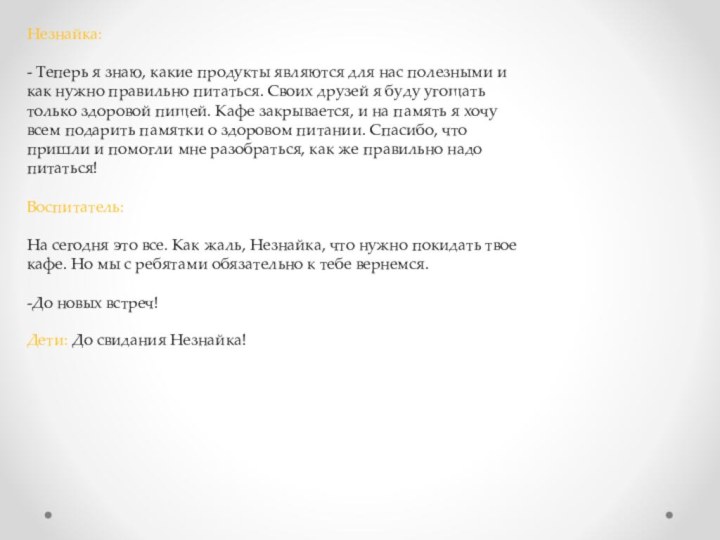 Незнайка:

- Теперь я знаю, какие продукты являются для нас полезными и как нужно правильно питаться. Своих друзей я буду угощать только здоровой пищей. Кафе закрывается, и на память я хочу всем подарить памятки о здоровом питании. Спасибо, что пришли и помогли мне разобраться, как же правильно надо питаться!

Воспитатель:

На сегодня это все. Как жаль, Незнайка, что нужно покидать твое кафе. Но мы с ребятами обязательно к тебе вернемся.

-До новых встреч!

Дети: До свидания Незнайка!